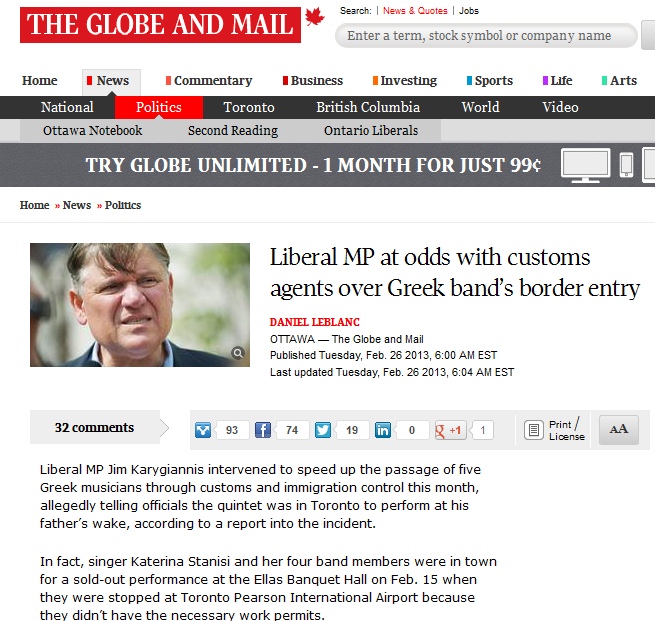 THE GLOBE AND MAIL

Search: | News & Quotes | Jobs

Enter a term, stock symbol or company name

Home News Commentary Business Investing Sports Life Arts

National Politics Toronto British Columbia World Video

Ottawa Notebook Second Reading Ontario Liberals

TRY GLOBE UNLIMITED - 1 MONTH FOR JUST 99¢

Home » News » Politics

Liberal MP at odds with customs agents over Greek band's border entry

DANIEL LEBLANC
OTTAWA — The Globe and Mail
Published Tuesday, Feb. 26 2013, 6:00 AM EST
Last updated Tuesday, Feb. 26 2013, 6:04 AM EST

32 comments 93 74 19 0 +1 1 Print / License AA

Liberal MP Jim Karygiannis intervened to speed up the passage of five Greek musicians through customs and immigration control this month, allegedly telling officials the quintet was in Toronto to perform at his father's wake, according to a report into the incident.

In fact, singer Katerina Stanisi and her four band members were in town for a sold-out performance at the Ellas Banquet Hall on Feb. 15 when they were stopped at Toronto Pearson International Airport because they didn't have the necessary work permits.